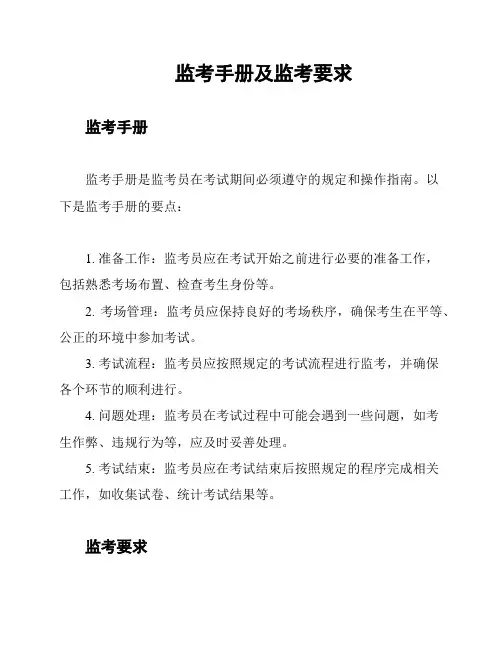 监考手册及监考要求

监考手册

监考手册是监考员在考试期间必须遵守的规定和操作指南。以下是监考手册的要点：

1. 准备工作：监考员应在考试开始之前进行必要的准备工作，包括熟悉考场布置、检查考生身份等。

2. 考场管理：监考员应保持良好的考场秩序，确保考生在平等、公正的环境中参加考试。

3. 考试流程：监考员应按照规定的考试流程进行监考，并确保各个环节的顺利进行。

4. 问题处理：监考员在考试过程中可能会遇到一些问题，如考生作弊、违规行为等，应及时妥善处理。

5. 考试结束：监考员应在考试结束后按照规定的程序完成相关工作，如收集试卷、统计考试结果等。

监考要求